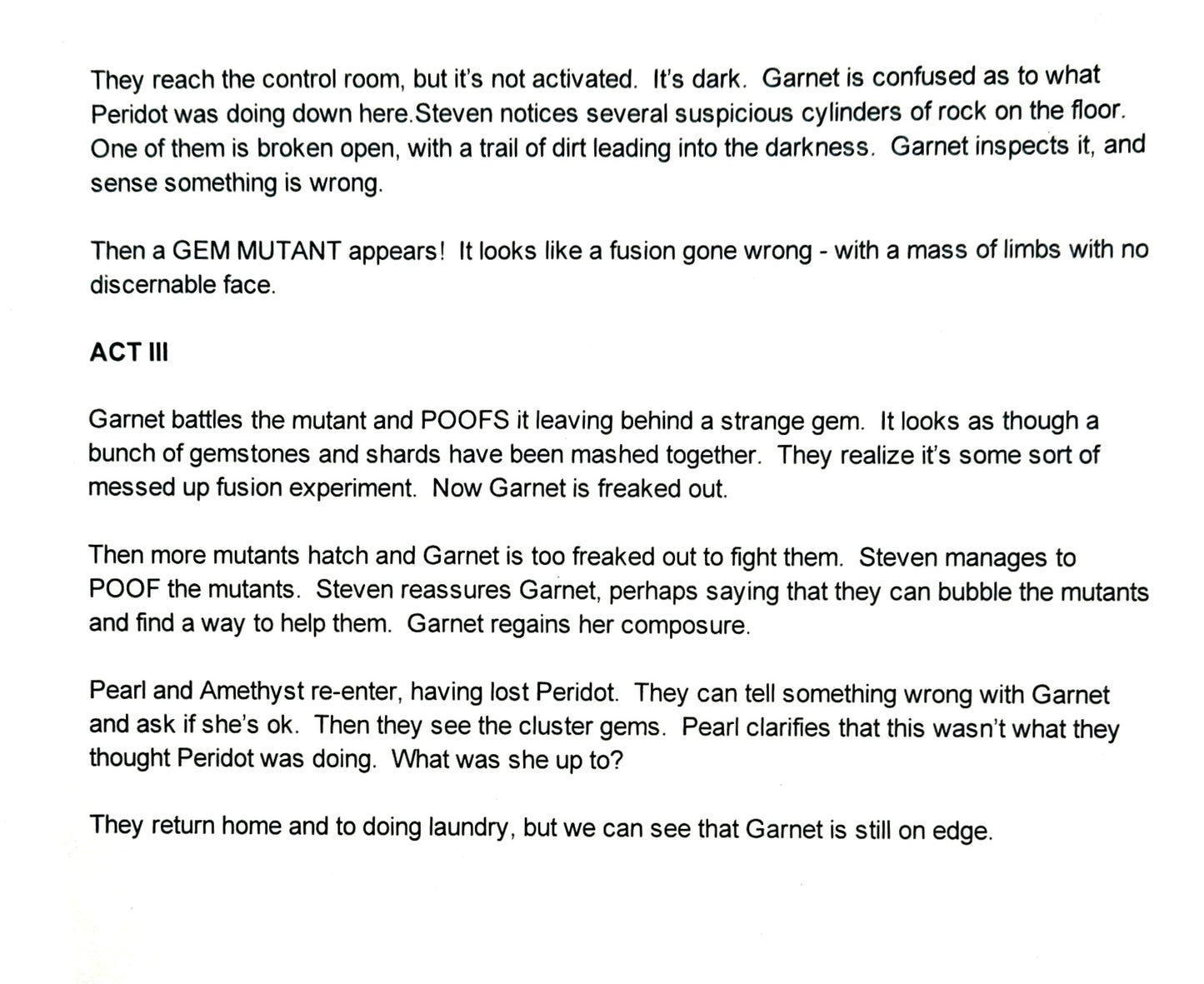 They reach the control room, but it's not activated. It's dark. Garnet is confused as to what Peridot was doing down here.Steven notices several suspicious cylinders of rock on the floor. One of them is broken open, with a trail of dirt leading into the darkness. Garnet inspects it, and sense something is wrong.

Then a GEM MUTANT appears! It looks like a fusion gone wrong - with a mass of limbs with no discernable face.

ACT III

Garnet battles the mutant and POOFS it leaving behind a strange gem. It looks as though a bunch of gemstones and shards have been mashed together. They realize it's some sort of messed up fusion experiment. Now Garnet is freaked out.

Then more mutants hatch and Garnet is too freaked out to fight them. Steven manages to POOF the mutants. Steven reassures Garnet, perhaps saying that they can bubble the mutants and find a way to help them. Garnet regains her composure.

Pearl and Amethyst re-enter, having lost Peridot. They can tell something wrong with Garnet and ask if she's ok. Then they see the cluster gems. Pearl clarifies that this wasn't what they thought Peridot was doing. What was she up to?

They return home and to doing laundry, but we can see that Garnet is still on edge.